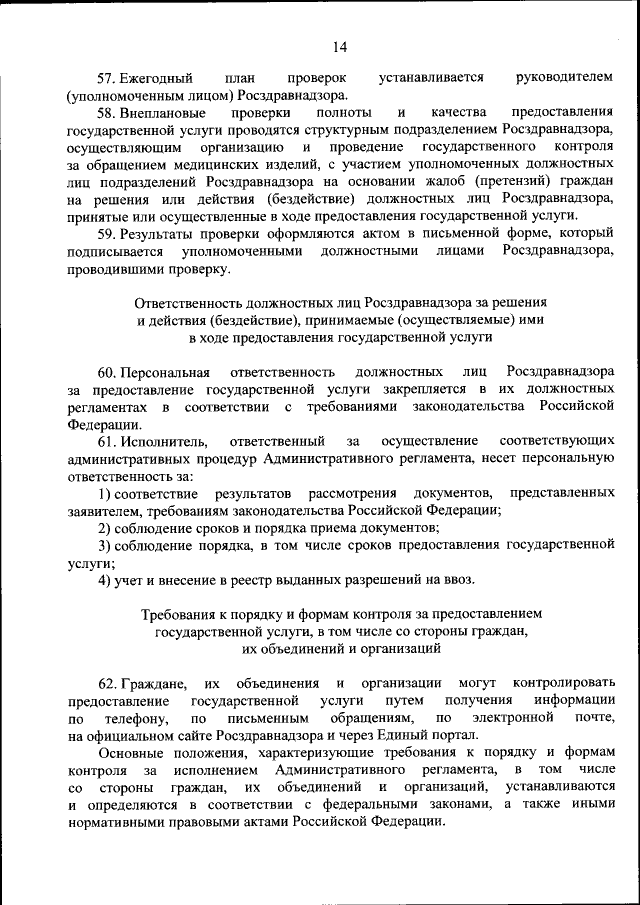 14

57. Ежегодный план проверок устанавливается руководителем (уполномоченным лицом) Росздравнадзора.

58. Внеплановые проверки полноты и качества предоставления государственной услуги проводятся структурным подразделением Росздравнадзора, осуществляющим организацию и проведение государственного контроля за обращением медицинских изделий, с участием уполномоченных должностных лиц подразделений Росздравнадзора на основании жалоб (претензий) граждан на решения или действия (бездействие) должностных лиц Росздравнадзора, принятые или осуществленные в ходе предоставления государственной услуги.

59. Результаты проверки оформляются актом в письменной форме, который подписывается уполномоченными должностными лицами Росздравнадзора, проводившими проверку.

Ответственность должностных лиц Росздравнадзора за решения и действия (бездействие), принимаемые (осуществляемые) ими в ходе предоставления государственной услуги

60. Персональная ответственность должностных лиц Росздравнадзора за предоставление государственной услуги закрепляется в их должностных регламентах в соответствии с требованиями законодательства Российской Федерации.

61. Исполнитель, ответственный за осуществление соответствующих административных процедур Административного регламента, несет персональную ответственность за:

1) соответствие результатов рассмотрения документов, представленных заявителем, требованиям законодательства Российской Федерации;

2) соблюдение сроков и порядка приема документов;

3) соблюдение порядка, в том числе сроков предоставления государственной услуги;

4) учет и внесение в реестр выданных разрешений на ввоз.

Требования к порядку и формам контроля за предоставлением государственной услуги, в том числе со стороны граждан, их объединений и организаций

62. Граждане, их объединения и организации могут контролировать предоставление государственной услуги путем получения информации по телефону, по письменным обращениям, по электронной почте, на официальном сайте Росздравнадзора и через Единый портал.

Основные положения, характеризующие требования к порядку и формам контроля за исполнением Административного регламента, в том числе со стороны граждан, их объединений и организаций, устанавливаются и определяются в соответствии с федеральными законами, а также иными нормативными правовыми актами Российской Федерации.